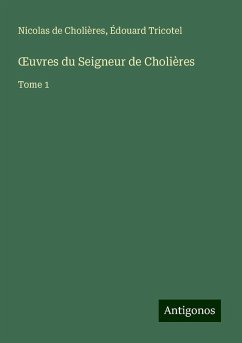 Nicolas de Cholières, Édouard Tricotel

Œuvres du Seigneur de Cholières

Tome 1

Antigonos